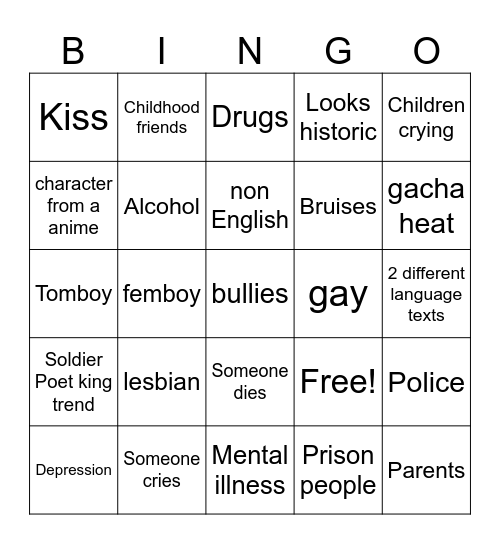 | B | I | N | G | O |
|---|---|---|---|---|
| Kiss | Childhood friends | Drugs | Looks historic | Children crying |
| character from a anime | Alcohol | non English | Bruises | gacha heat |
| Tomboy | femboy | bullies | gay | 2 different language texts |
| Soldier Poet king trend | lesbian | Someone dies | Free! | Police |
| Depression | Someone cries | Mental illness | Prison people | Parents |